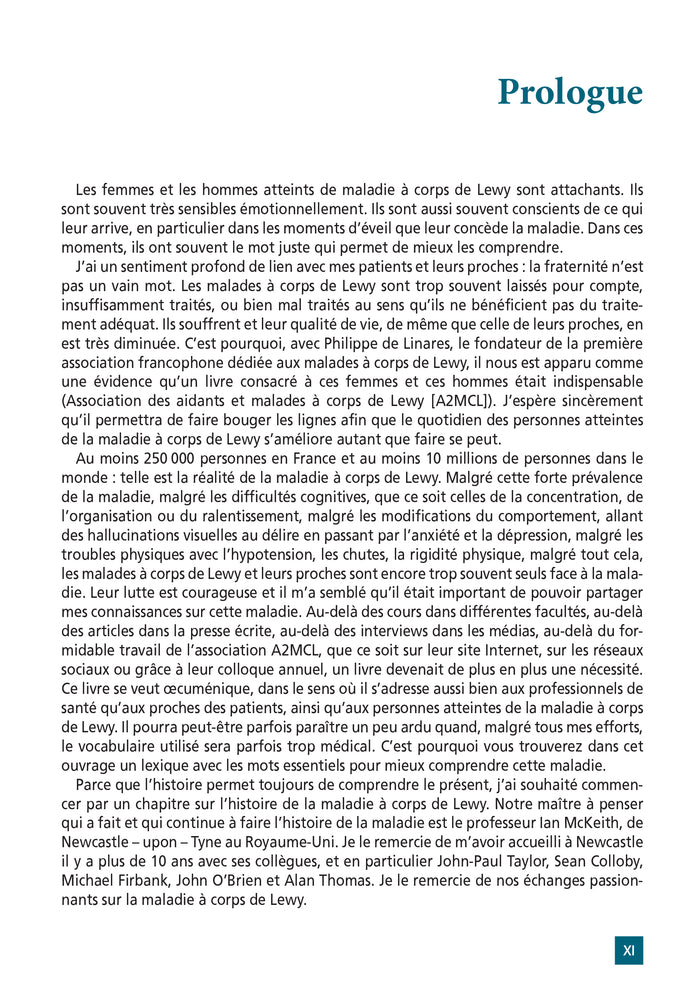 Prologue

Les femmes et les hommes atteints de maladie à corps de Lewy sont attachants. Ils sont souvent très sensibles émotionnellement. Ils sont aussi souvent conscients de ce qui leur arrive, en particulier dans les moments d'éveil que leur concède la maladie. Dans ces moments, ils ont souvent le mot juste qui permet de mieux les comprendre.

J'ai un sentiment profond de lien avec mes patients et leurs proches : la fraternité n'est pas un vain mot. Les malades à corps de Lewy sont trop souvent laissés pour compte, insuffisamment traités, ou bien mal traités au sens qu'ils ne bénéficient pas du traitement adéquat. Ils souffrent et leur qualité de vie, de même que celle de leurs proches, en est très diminuée. C'est pourquoi, avec Philippe de Linares, le fondateur de la première association francophone dédiée aux malades à corps de Lewy, il nous est apparu comme une évidence qu'un livre consacré à ces femmes et ces hommes était indispensable (Association des aidants et malades à corps de Lewy [A2MCL]). J'espère sincèrement qu'il permettra de faire bouger les lignes afin que le quotidien des personnes atteintes de la maladie à corps de Lewy s'améliore autant que faire se peut.

Au moins 250 000 personnes en France et au moins 10 millions de personnes dans le monde : telle est la réalité de la maladie à corps de Lewy. Malgré cette forte prévalence de la maladie, malgré les difficultés cognitives, que ce soit celles de la concentration, de l'organisation ou du ralentissement, malgré les modifications du comportement, allant des hallucinations visuelles au délire en passant par l'anxiété et la dépression, malgré les troubles physiques avec l'hypotension, les chutes, la rigidité physique, malgré tout cela, les malades à corps de Lewy et leurs proches sont encore trop souvent seuls face à la maladie. Leur lutte est courageuse et il m'a semblé qu'il était important de pouvoir partager mes connaissances sur cette maladie. Au-delà des cours dans différentes facultés, au-delà des articles dans la presse écrite, au-delà des interviews dans les médias, au-delà du formidable travail de l'association A2MCL, que ce soit sur leur site Internet, sur les réseaux sociaux ou grâce à leur colloque annuel, un livre devenait de plus en plus une nécessité. Ce livre se veut œcuménique, dans le sens où il s'adresse aussi bien aux professionnels de santé qu'aux proches des patients, ainsi qu'aux personnes atteintes de la maladie à corps de Lewy. Il pourra peut-être parfois paraître un peu ardu quand, malgré tous mes efforts, le vocabulaire utilisé sera parfois trop médical. C'est pourquoi vous trouverez dans cet ouvrage un lexique avec les mots essentiels pour mieux comprendre cette maladie.

Parce que l'histoire permet toujours de comprendre le présent, j'ai souhaité commencer par un chapitre sur l'histoire de la maladie à corps de Lewy. Notre maître à penser qui a fait et qui continue à faire l'histoire de la maladie est le professeur Ian McKeith, de Newcastle – upon – Tyne au Royaume-Uni. Je le remercie de m'avoir accueilli à Newcastle il y a plus de 10 ans avec ses collègues, et en particulier John-Paul Taylor, Sean Colloby, Michael Firbank, John O'Brien et Alan Thomas. Je le remercie de nos échanges passionnants sur la maladie à corps de Lewy.

XI